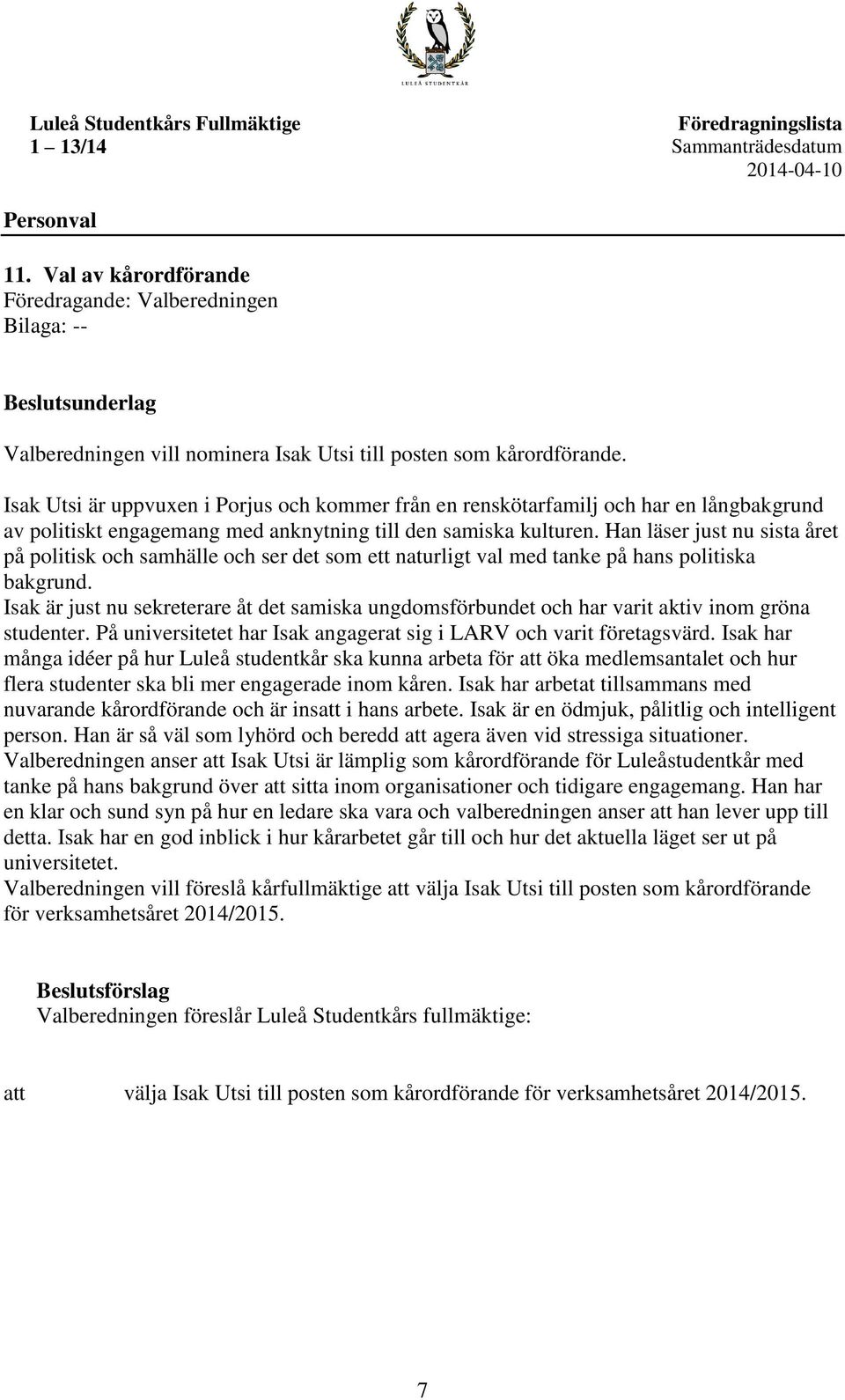 LULEÅ STUDENTKÅR

Luleå Studentkårs Fullmäktige
1 13/14

Föredragningslista
Sammanträdesdatum
2014-04-10

Personval

11. Val av kårordförande
Föredragande: Valberedningen
Bilaga: --

Beslutsunderlag

Valberedningen vill nominera Isak Utsi till posten som kårordförande.

Isak Utsi är uppvuxen i Porjus och kommer från en renskötarfamilj och har en långbakgrund av politiskt engagemang med anknytning till den samiska kulturen. Han läser just nu sista året på politisk och samhälle och ser det som ett naturligt val med tanke på hans politiska bakgrund.
Isak är just nu sekreterare åt det samiska ungdomsförbundet och har varit aktiv inom gröna studenter. På universitetet har Isak angagerat sig i LARV och varit företagsvärd. Isak har många idéer på hur Luleå studentkår ska kunna arbeta för att öka medlemsantalet och hur flera studenter ska bli mer engagerade inom kåren. Isak har arbetat tillsammans med nuvarande kårordförande och är insatt i hans arbete. Isak är en ödmjuk, pålitlig och intelligent person. Han är så väl som lyhörd och beredd att agera även vid stressiga situationer.
Valberedningen anser att Isak Utsi är lämplig som kårordförande för Luleåstudentkår med tanke på hans bakgrund över att sitta inom organisationer och tidigare engagemang. Han har en klar och sund syn på hur en ledare ska vara och valberedningen anser att han lever upp till detta. Isak har en god inblick i hur kårarbetet går till och hur det aktuella läget ser ut på universitetet.
Valberedningen vill föreslå kårfullmäktige att välja Isak Utsi till posten som kårordförande för verksamhetsåret 2014/2015.

Beslutsförslag
Valberedningen föreslår Luleå Studentkårs fullmäktige:

att välja Isak Utsi till posten som kårordförande för verksamhetsåret 2014/2015.

7